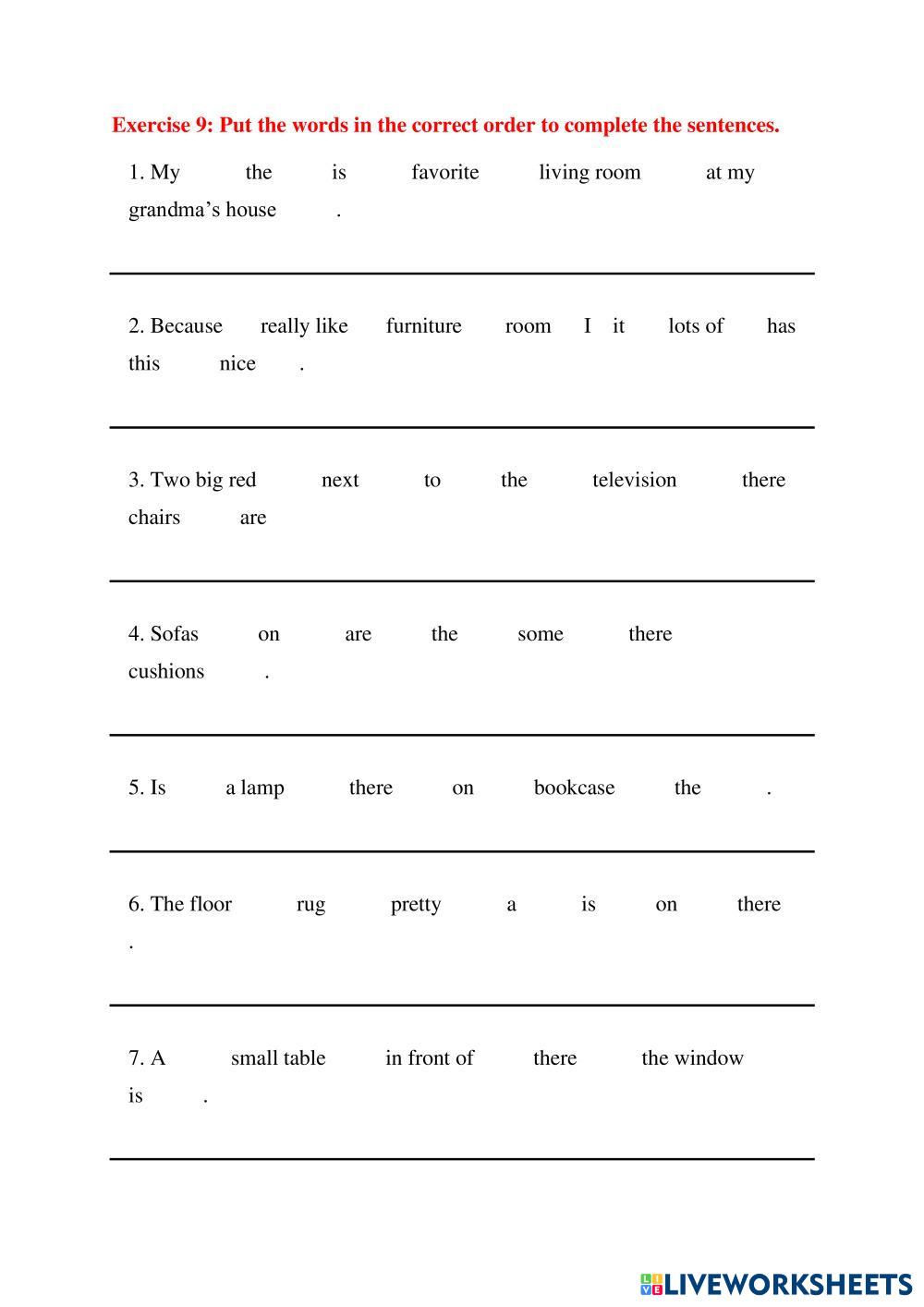 Exercise 9: Put the words in the correct order to complete the sentences.

1. My the is favorite living room at my grandma’s house .

2. Because really like furniture room I it lots of has this nice .

3. Two big red next to the television there chairs are

4. Sofas on are the some there cushions .

5. Is a lamp there on bookcase the .

6. The floor rug pretty a is on there .

7. A small table in front of there the window is .

LIVEWORKSHEETS